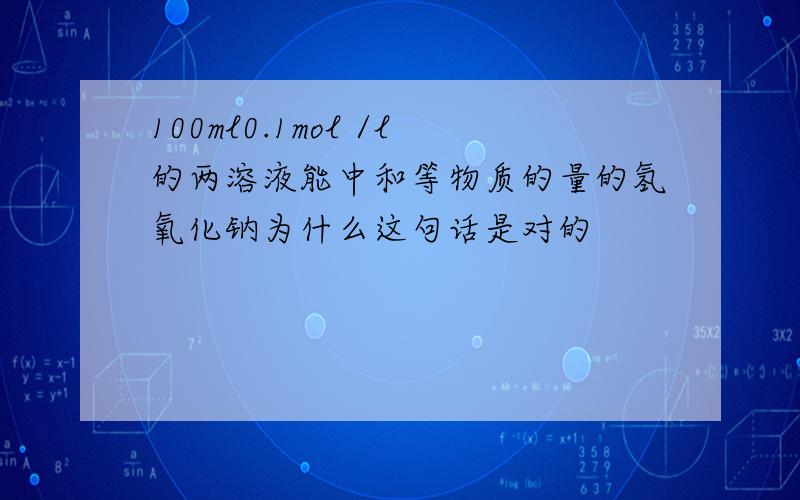 100ml0.1mol /l
的两溶液能中和等物质的量的氢氧化钠为什么这句话是对的